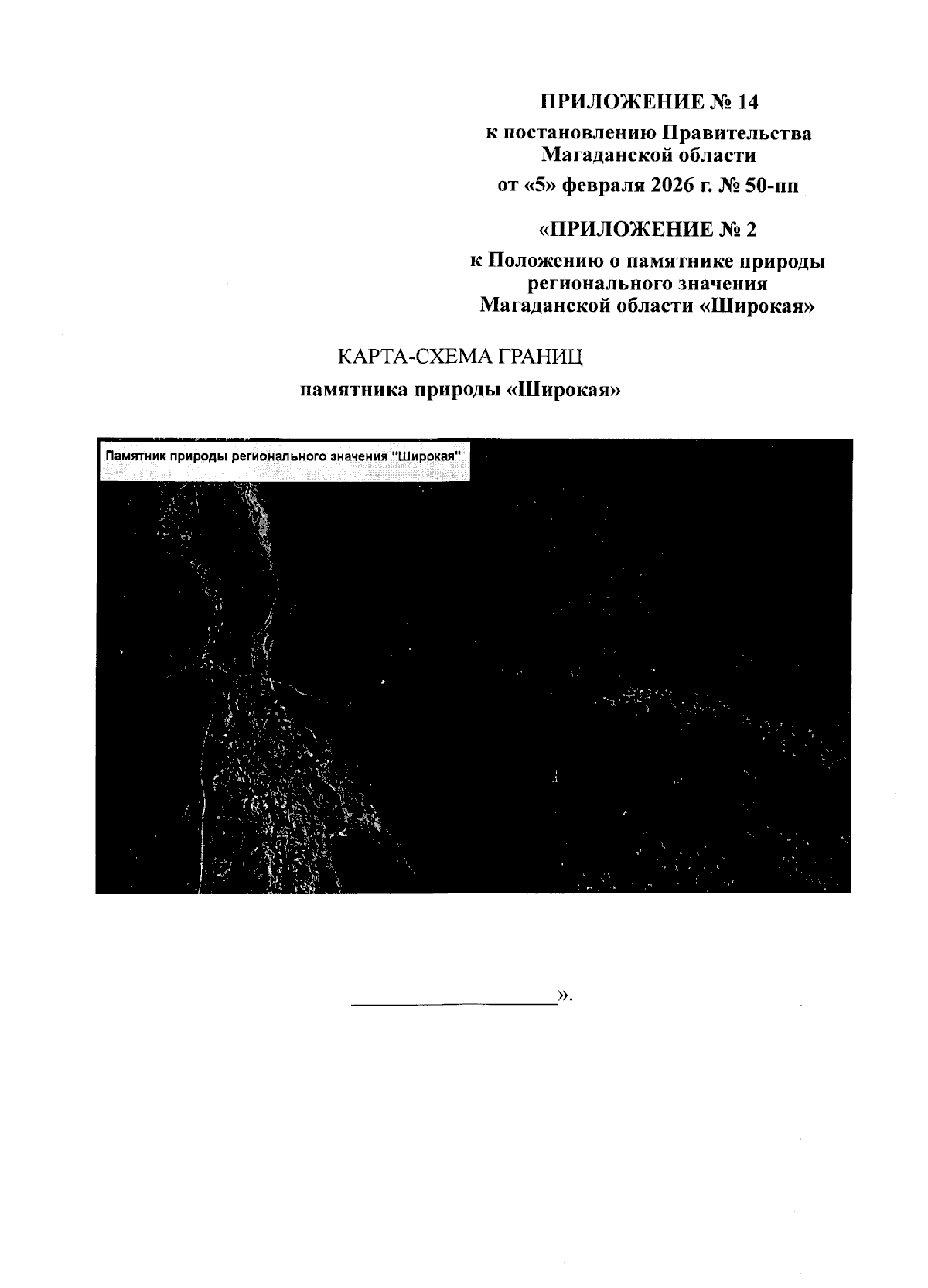 ПРИЛОЖЕНИЕ № 14
к постановлению Правительства Магаданской области
от «5» февраля 2026 г. № 50-пп

«ПРИЛОЖЕНИЕ № 2
к Положению о памятнике природы регионального значения Магаданской области «Широкая»

КАРТА-СХЕМА ГРАНИЦ
памятника природы «Широкая»

Памятник природы регионального значения "Широкая"

».